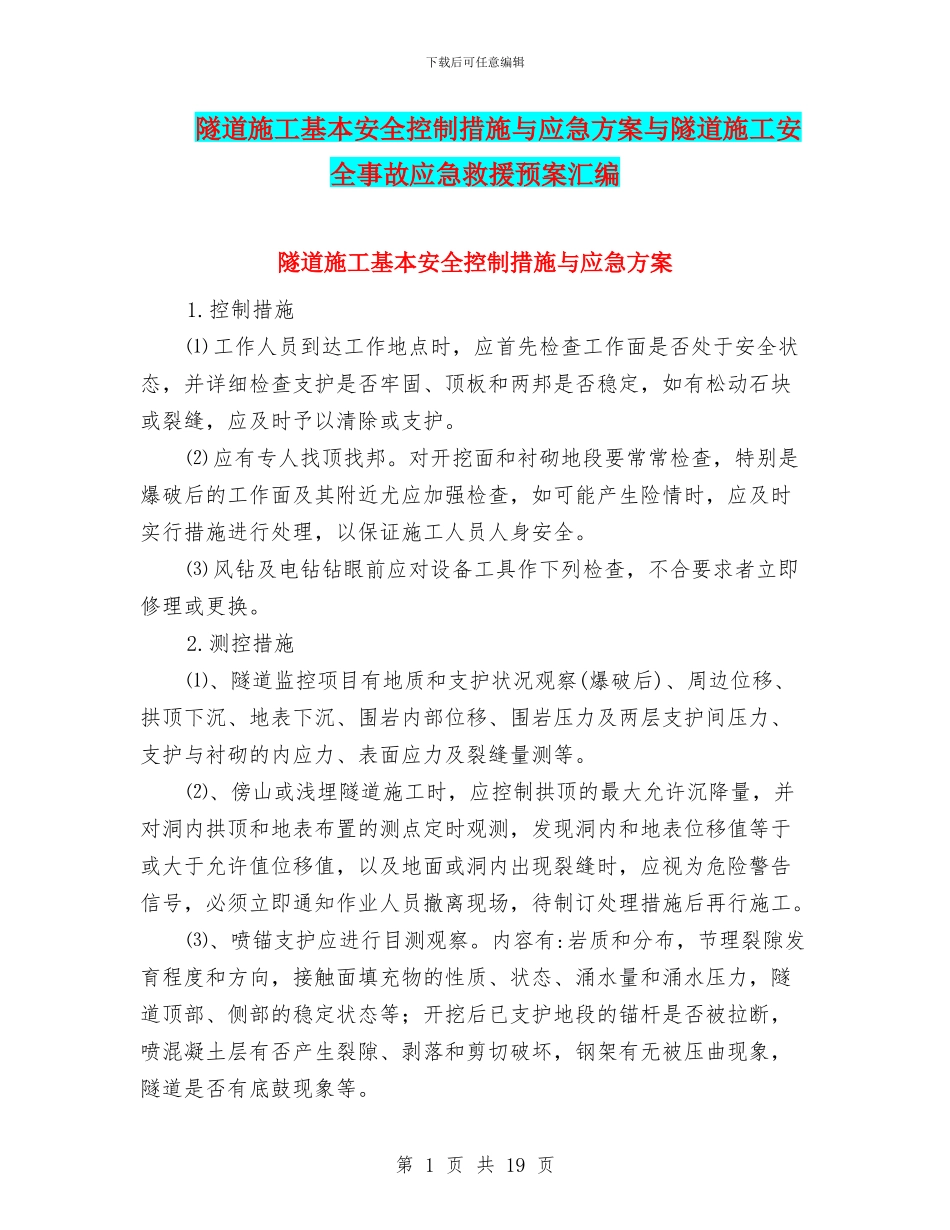 下载后可任意编辑

隧道施工基本安全控制措施与应急方案与隧道施工安全事故应急救援预案汇编

隧道施工基本安全控制措施与应急方案

1.控制措施

⑴工作人员到达工作地点时，应首先检查工作面是否处于安全状态，并详细检查支护是否牢固、顶板和两邦是否稳定，如有松动石块或裂缝，应及时予以清除或支护。

⑵应有专人找顶找邦。对开挖面和衬砌地段要常常检查，特别是爆破后的工作面及其附近尤应加强检查，如可能产生险情时，应及时实行措施进行处理，以保证施工人员人身安全。

⑶风钻及电钻钻眼前应对设备工具作下列检查，不合要求者立即修理或更换。

2.测控措施

⑴、隧道监控项目有地质和支护状况观察(爆破后)、周边位移、拱顶下沉、地表下沉、围岩内部位移、围岩压力及两层支护间压力、支护与衬砌的内应力、表面应力及裂缝量测等。

⑵、傍山或浅埋隧道施工时，应控制拱顶的最大允许沉降量，并对洞内拱顶和地表布置的测点定时观测，发现洞内和地表位移值等于或大于允许值位移值，以及地面或洞内出现裂缝时，应视为危险警告信号，必须立即通知作业人员撤离现场，待制订处理措施后再行施工。

⑶、喷锚支护应进行目测观察。内容有:岩质和分布，节理裂隙发育程度和方向，接触面填充物的性质、状态、涌水量和涌水压力，隧道顶部、侧部的稳定状态等；开挖后已支护地段的锚杆是否被拉断，喷混凝土层有否产生裂隙、剥落和剪切破坏，钢架有无被压曲现象，隧道是否有底鼓现象等。

第 1 页 共 19 页